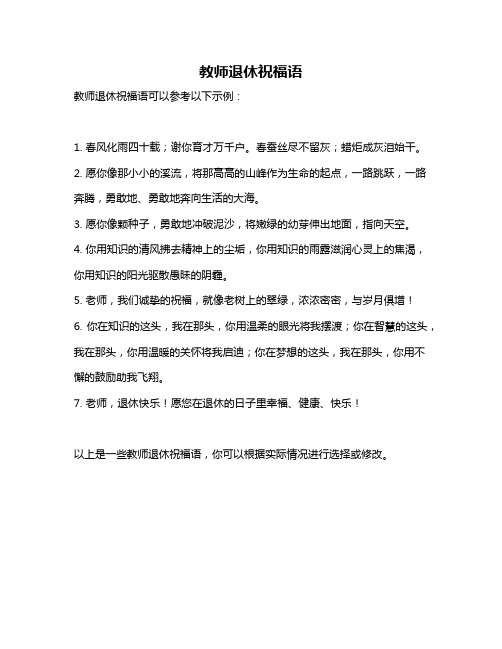 教师退休祝福语

教师退休祝福语可以参考以下示例：

1. 春风化雨四十载；谢你育才万千户。春蚕丝尽不留灰；蜡炬成灰泪始干。

2. 愿你像那小小的溪流，将那高高的山峰作为生命的起点，一路跳跃，一路奔腾，勇敢地、勇敢地奔向生活的大海。

3. 愿你像颗种子，勇敢地冲破泥沙，将嫩绿的幼芽伸出地面，指向天空。

4. 你用知识的清风拂去精神上的尘垢，你用知识的雨露滋润心灵上的焦渴，你用知识的阳光驱散愚昧的阴霾。

5. 老师，我们诚挚的祝福，就像老树上的翠绿，浓浓密密，与岁月俱增！

6. 你在知识的这头，我在那头，你用温柔的眼光将我摆渡；你在智慧的这头，我在那头，你用温暖的关怀将我启迪；你在梦想的这头，我在那头，你用不懈的鼓励助我飞翔。

7. 老师，退休快乐！愿您在退休的日子里幸福、健康、快乐！

以上是一些教师退休祝福语，你可以根据实际情况进行选择或修改。